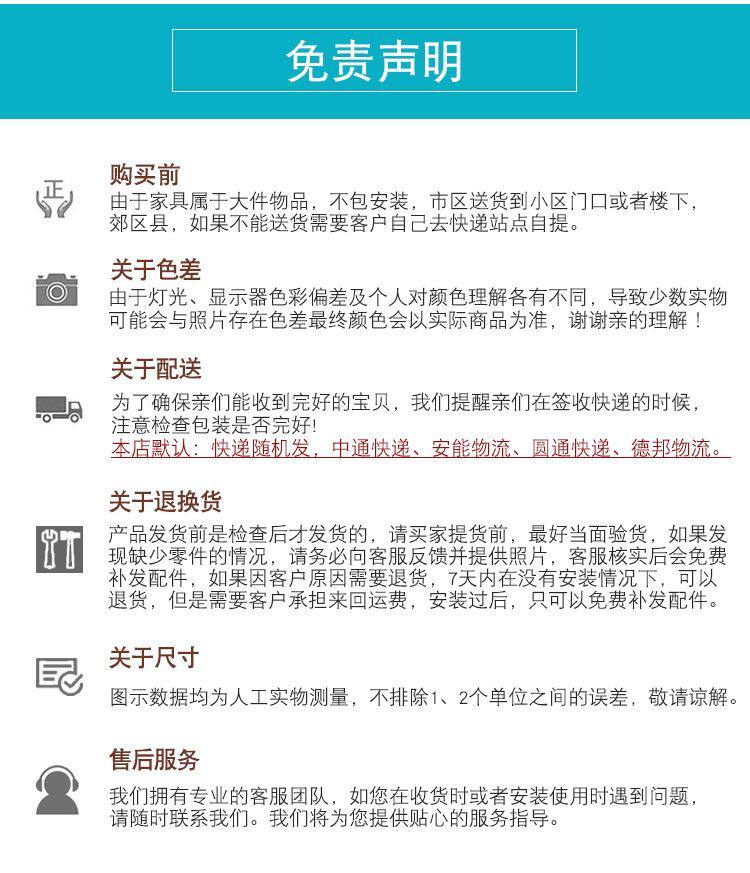 免责声明

正

购买前
由于家具属于大件物品，不包安装，市区送货到小区门口或者楼下，郊区县，如果不能送货需要客户自己去快递站点自提。

关于色差
由于灯光、显示器色彩偏差及个人对颜色理解各有不同，导致少数实物可能会与照片存在色差最终颜色会以实际商品为准，谢谢亲的理解！

关于配送
为了确保亲们能收到完好的宝贝，我们提醒亲们在签收快递的时候，注意检查包装是否完好!
本店默认：快递随机发，中通快递、安能物流、圆通快递、德邦物流。

关于退换货
产品发货前是检查后才发货的，请买家提货前，最好当面验货，如果发现缺少零件的情况，请务必向客服反馈并提供照片，客服核实后会免费补发配件，如果因客户原因需要退货，7天内在没有安装情况下，可以退货，但是需要客户承担来回运费，安装过后，只可以免费补发配件。

关于尺寸
图示数据均为人工实物测量，不排除1、2个单位之间的误差，敬请谅解。

售后服务
我们拥有专业的客服团队，如您在收货时或者安装使用时遇到问题，请随时联系我们。我们将为您提供贴心的服务指导。